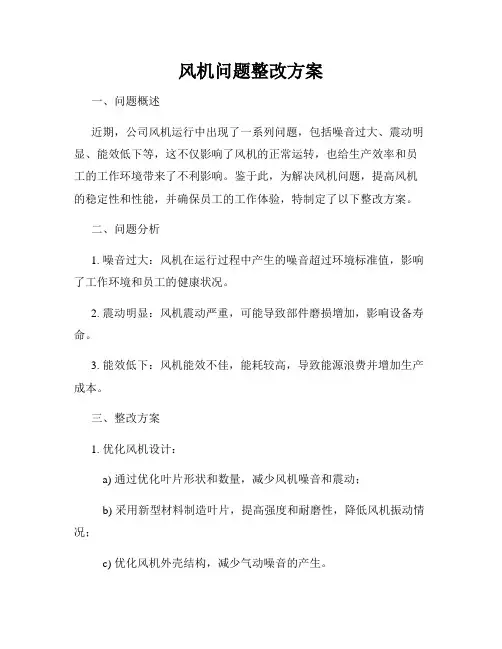 风机问题整改方案

一、问题概述

近期，公司风机运行中出现了一系列问题，包括噪音过大、震动明显、能效低下等，这不仅影响了风机的正常运转，也给生产效率和员工的工作环境带来了不利影响。鉴于此，为解决风机问题，提高风机的稳定性和性能，并确保员工的工作体验，特制定了以下整改方案。

二、问题分析

1. 噪音过大：风机在运行过程中产生的噪音超过环境标准值，影响了工作环境和员工的健康状况。

2. 震动明显：风机震动严重，可能导致部件磨损增加，影响设备寿命。

3. 能效低下：风机能效不佳，能耗较高，导致能源浪费并增加生产成本。

三、整改方案

1. 优化风机设计：

a) 通过优化叶片形状和数量，减少风机噪音和震动；

b) 采用新型材料制造叶片，提高强度和耐磨性，降低风机振动情况；

c) 优化风机外壳结构，减少气动噪音的产生。